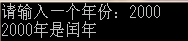 请输入一个年份：2000
2000年是闰年